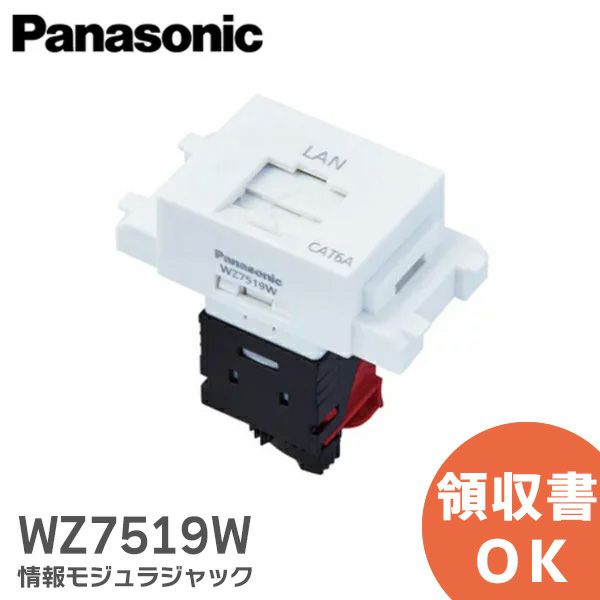 Panasonic

LAN

CAT6A

Panasonic
WZ7519W

WZ7519W
情報モジュラジャック

領収書
OK